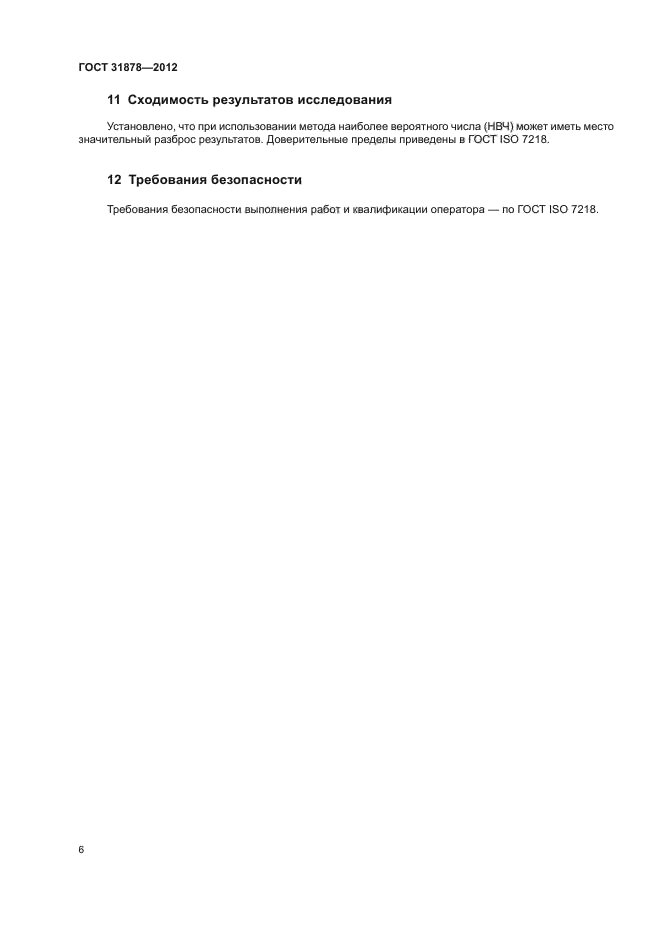 ГОСТ 31878—2012

11 Сходимость результатов исследования

Установлено, что при использовании метода наиболее вероятного числа (НВЧ) может иметь место значительный разброс результатов. Доверительные пределы приведены в ГОСТ ISO 7218.

12 Требования безопасности

Требования безопасности выполнения работ и квалификации оператора — по ГОСТ ISO 7218.

6